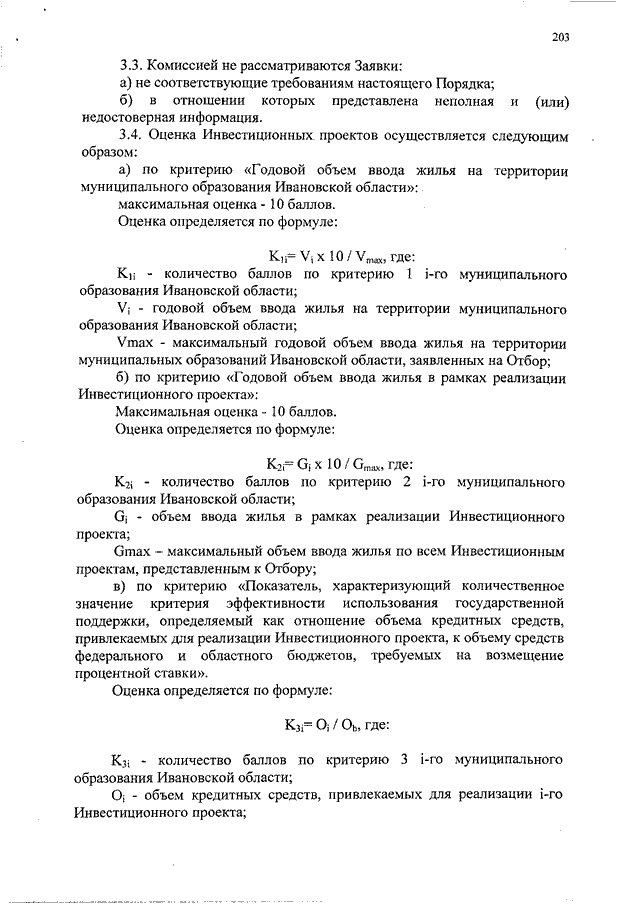 203

3.3. Комиссией не рассматриваются Заявки:
а) не соответствующие требованиям настоящего Порядка;
б) в отношении которых представлена неполная и (или) недостоверная информация.

3.4. Оценка Инвестиционных проектов осуществляется следующим образом:
а) по критерию «Годовой объем ввода жилья на территории муниципального образования Ивановской области»:
максимальная оценка - 10 баллов.
Оценка определяется по формуле:

$K_{1i} = V_i \times 10 / V_{max}$, где:
$K_{1i}$ - количество баллов по критерию 1 i-го муниципального образования Ивановской области;
$V_i$ - годовой объем ввода жилья на территории муниципального образования Ивановской области;
Vmax - максимальный годовой объем ввода жилья на территории муниципальных образований Ивановской области, заявленных на Отбор;
б) по критерию «Годовой объем ввода жилья в рамках реализации Инвестиционного проекта»:
Максимальная оценка - 10 баллов.
Оценка определяется по формуле:

$K_{2i} = G_i \times 10 / G_{max}$, где:
$K_{2i}$ - количество баллов по критерию 2 i-го муниципального образования Ивановской области;
$G_i$ - объем ввода жилья в рамках реализации Инвестиционного проекта;
Gmax – максимальный объем ввода жилья по всем Инвестиционным проектам, представленным к Отбору;
в) по критерию «Показатель, характеризующий количественное значение критерия эффективности использования государственной поддержки, определяемый как отношение объема кредитных средств, привлекаемых для реализации Инвестиционного проекта, к объему средств федерального и областного бюджетов, требуемых на возмещение процентной ставки».
Оценка определяется по формуле:

$K_{3i} = O_i / O_b$, где:

$K_{3i}$ - количество баллов по критерию 3 i-го муниципального образования Ивановской области;
$O_i$ - объем кредитных средств, привлекаемых для реализации i-го Инвестиционного проекта;